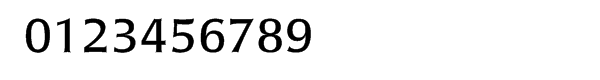 0123456789